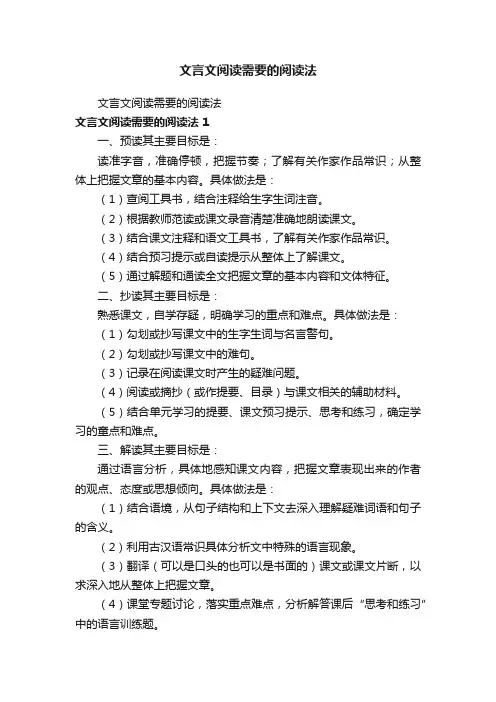 文言文阅读需要的阅读法

文言文阅读需要的阅读法

文言文阅读需要的阅读法 1

一、预读其主要目标是：

读准字音，准确停顿，把握节奏；了解有关作家作品常识；从整体上把握文章的基本内容。具体做法是：

（1）查阅工具书，结合注释给生字生词注音。

（2）根据教师范读或课文录音清楚准确地朗读课文。

（3）结合课文注释和语文工具书，了解有关作家作品常识。

（4）结合预习提示或自读提示从整体上了解课文。

（5）通过解题和通读全文把握文章的基本内容和文体特征。

二、抄读其主要目标是：

熟悉课文，自学存疑，明确学习的重点和难点。具体做法是：

（1）勾划或抄写课文中的生字生词与名言警句。

（2）勾划或抄写课文中的难句。

（3）记录在阅读课文时产生的疑难问题。

（4）阅读或摘抄（或作提要、目录）与课文相关的辅助材料。

（5）结合单元学习的提要、课文预习提示、思考和练习，确定学习的重点和难点。

三、解读其主要目标是：

通过语言分析，具体地感知课文内容，把握文章表现出来的作者的观点、态度或思想倾向。具体做法是：

（1）结合语境，从句子结构和上下文去深入理解疑难词语和句子的含义。

（2）利用古汉语常识具体分析文中特殊的语言现象。

（3）翻译（可以是口头的也可以是书面的）课文或课文片断，以求深入地从整体上把握文章。

（4）课堂专题讨论，落实重点难点，分析解答课后“思考和练习”中的语言训练题。